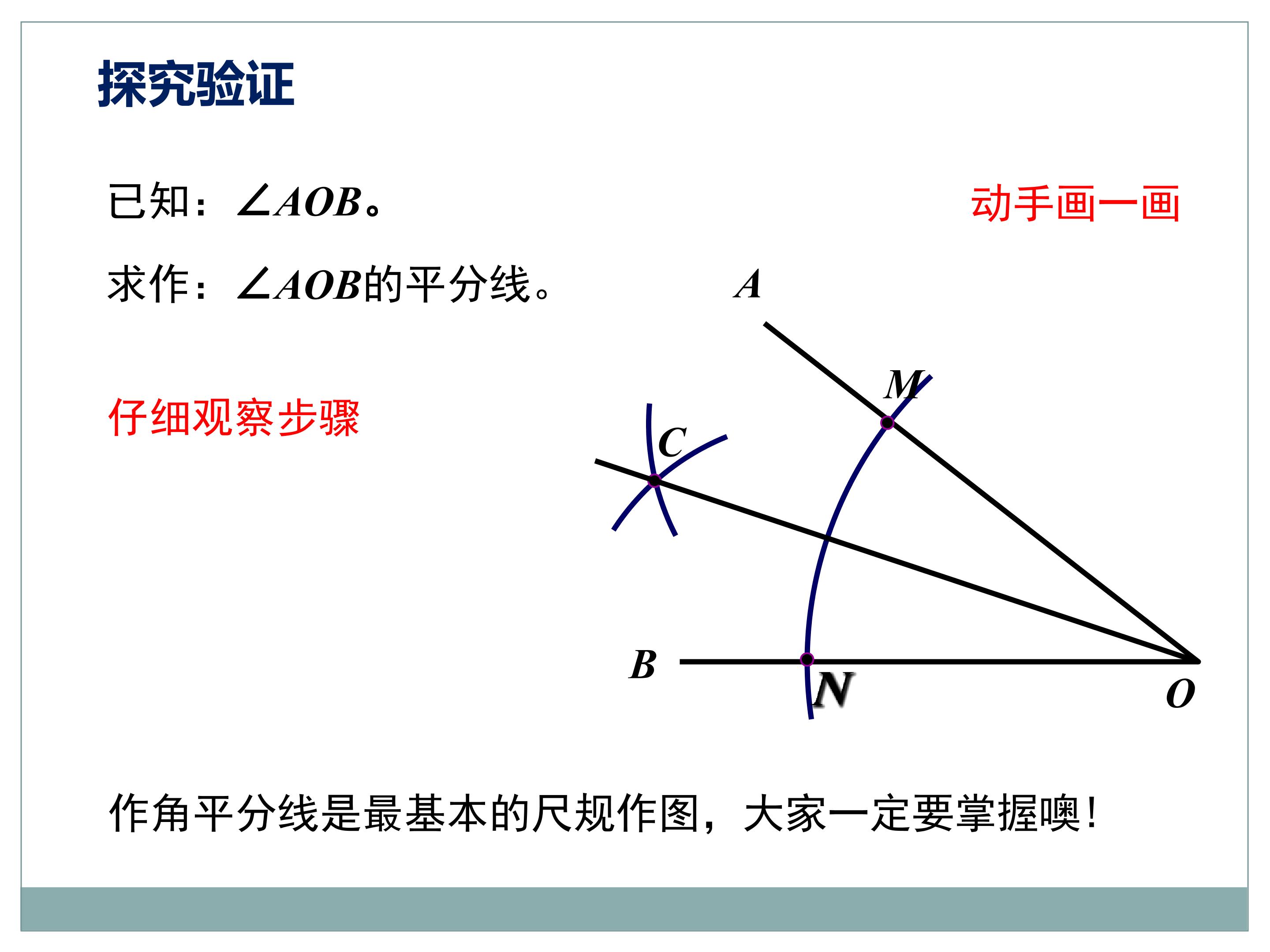 探究验证

已知：$\angle AOB$。

动手画一画

求作：$\angle AOB$的平分线。

仔细观察步骤

A

M

C

B

N

O

作角平分线是最基本的尺规作图，大家一定要掌握噢！